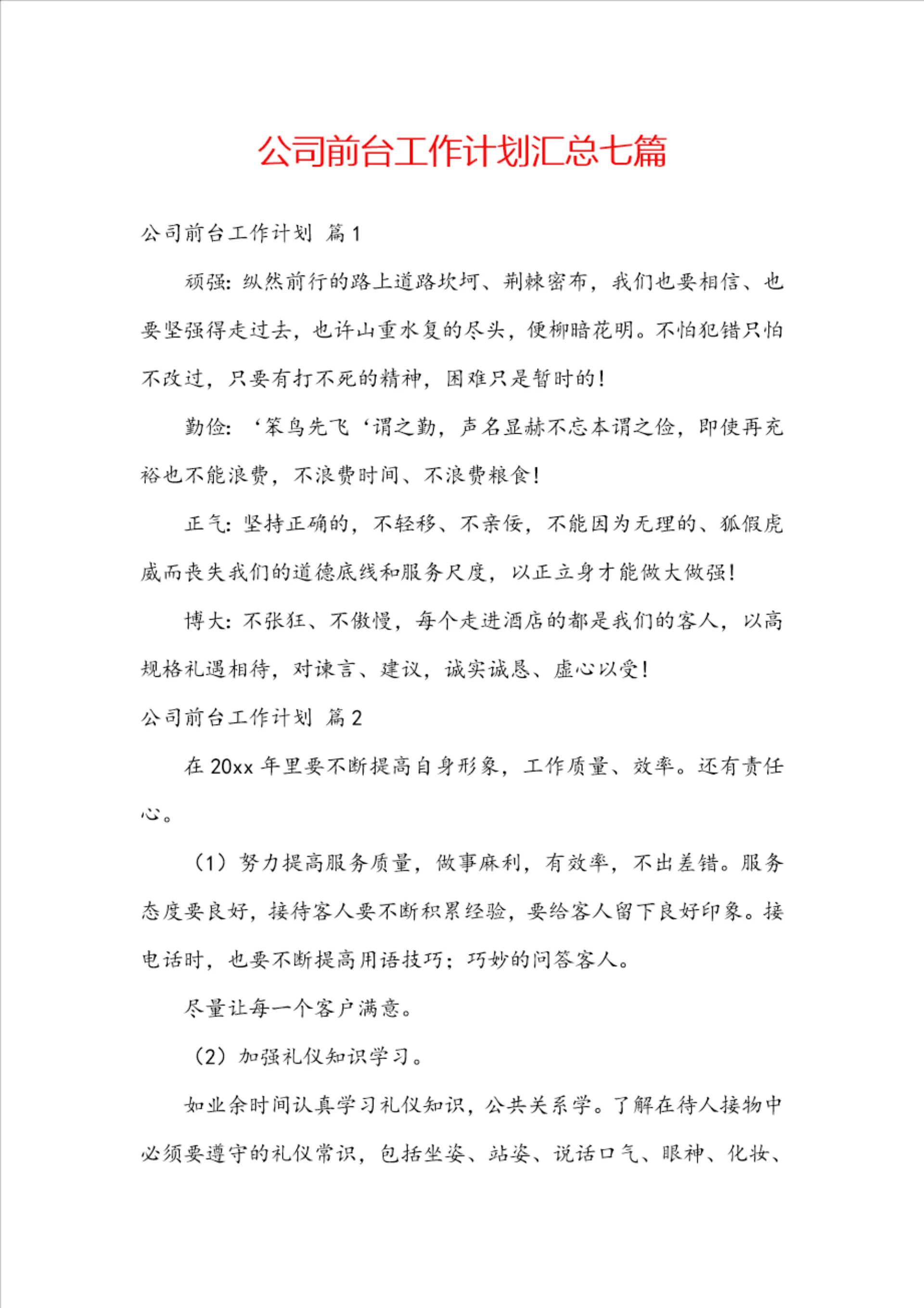 公司前台工作计划汇总七篇

公司前台工作计划 篇1

顽强：纵然前行的路上道路坎坷、荆棘密布，我们也要相信、也要坚强得走过去，也许山重水复的尽头，便柳暗花明。不怕犯错只怕不改过，只要有打不死的精神，困难只是暂时的！

勤俭：‘笨鸟先飞‘谓之勤，声名显赫不忘本谓之俭，即使再充裕也不能浪费，不浪费时间、不浪费粮食！

正气：坚持正确的，不轻移、不亲佞，不能因为无理的、狐假虎威而丧失我们的道德底线和服务尺度，以正立身才能做大做强！

博大：不张狂、不傲慢，每个走进酒店的都是我们的客人，以高规格礼遇相待，对谏言、建议，诚实诚恳、虚心以受！

公司前台工作计划 篇2

在20xx年里要不断提高自身形象，工作质量、效率。还有责任心。

（1）努力提高服务质量，做事麻利，有效率，不出差错。服务态度要良好，接待客人要不断积累经验，要给客人留下良好印象。接电话时，也要不断提高用语技巧；巧妙的问答客人。

尽量让每一个客户满意。

（2）加强礼仪知识学习。

如业余时间认真学习礼仪知识，公共关系学。了解在待人接物中必须要遵守的礼仪常识，包括坐姿、站姿、说话口气、眼神、化妆、